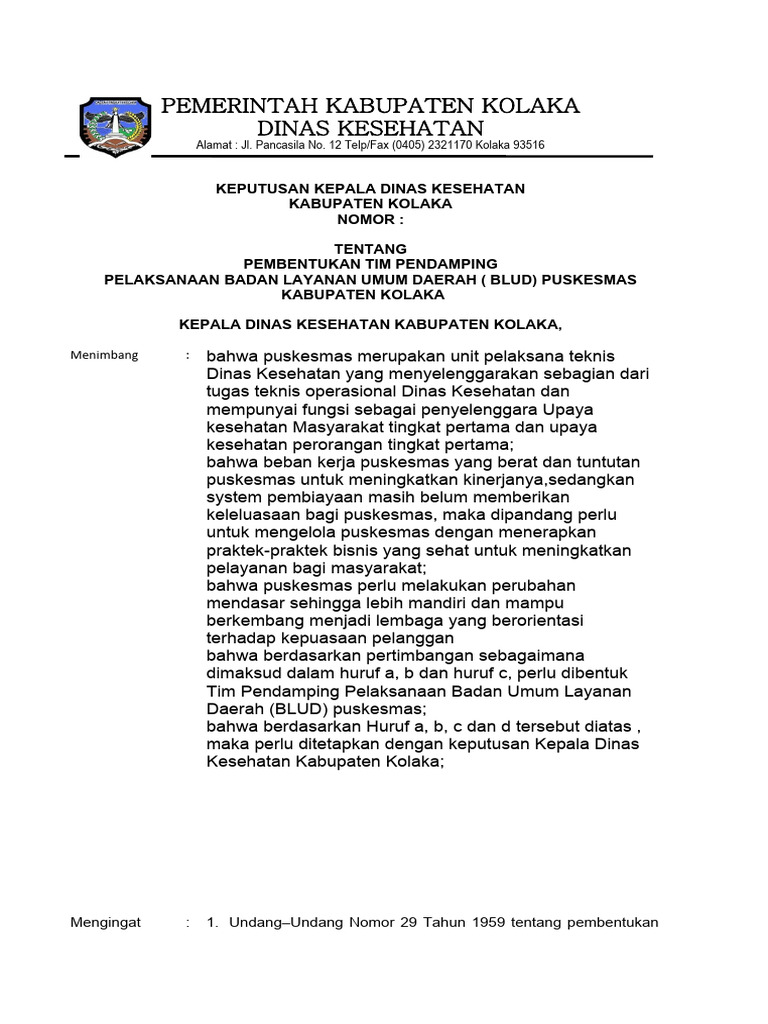 PEMERINTAH KABUPATEN KOLAKA
DINAS KESEHATAN
Alamat : Jl. Pancasila No. 12 Telp/Fax (0405) 2321170 Kolaka 93516

KEPUTUSAN KEPALA DINAS KESEHATAN
KABUPATEN KOLAKA
NOMOR :

TENTANG
PEMBENTUKAN TIM PENDAMPING
PELAKSANAAN BADAN LAYANAN UMUM DAERAH ( BLUD) PUSKESMAS
KABUPATEN KOLAKA

KEPALA DINAS KESEHATAN KABUPATEN KOLAKA,

Menimbang : bahwa puskesmas merupakan unit pelaksana teknis Dinas Kesehatan yang menyelenggarakan sebagian dari tugas teknis operasional Dinas Kesehatan dan mempunyai fungsi sebagai penyelenggara Upaya kesehatan Masyarakat tingkat pertama dan upaya kesehatan perorangan tingkat pertama;
bahwa beban kerja puskesmas yang berat dan tuntutan puskesmas untuk meningkatkan kinerjanya,sedangkan system pembiayaan masih belum memberikan keleluasaan bagi puskesmas, maka dipandang perlu untuk mengelola puskesmas dengan menerapkan praktek-praktek bisnis yang sehat untuk meningkatkan pelayanan bagi masyarakat;
bahwa puskesmas perlu melakukan perubahan mendasar sehingga lebih mandiri dan mampu berkembang menjadi lembaga yang berorientasi terhadap kepuasaan pelanggan
bahwa berdasarkan pertimbangan sebagaimana dimaksud dalam huruf a, b dan huruf c, perlu dibentuk Tim Pendamping Pelaksanaan Badan Umum Layanan Daerah (BLUD) puskesmas;
bahwa berdasarkan Huruf a, b, c dan d tersebut diatas , maka perlu ditetapkan dengan keputusan Kepala Dinas Kesehatan Kabupaten Kolaka;

Mengingat : 1. Undang–Undang Nomor 29 Tahun 1959 tentang pembentukan